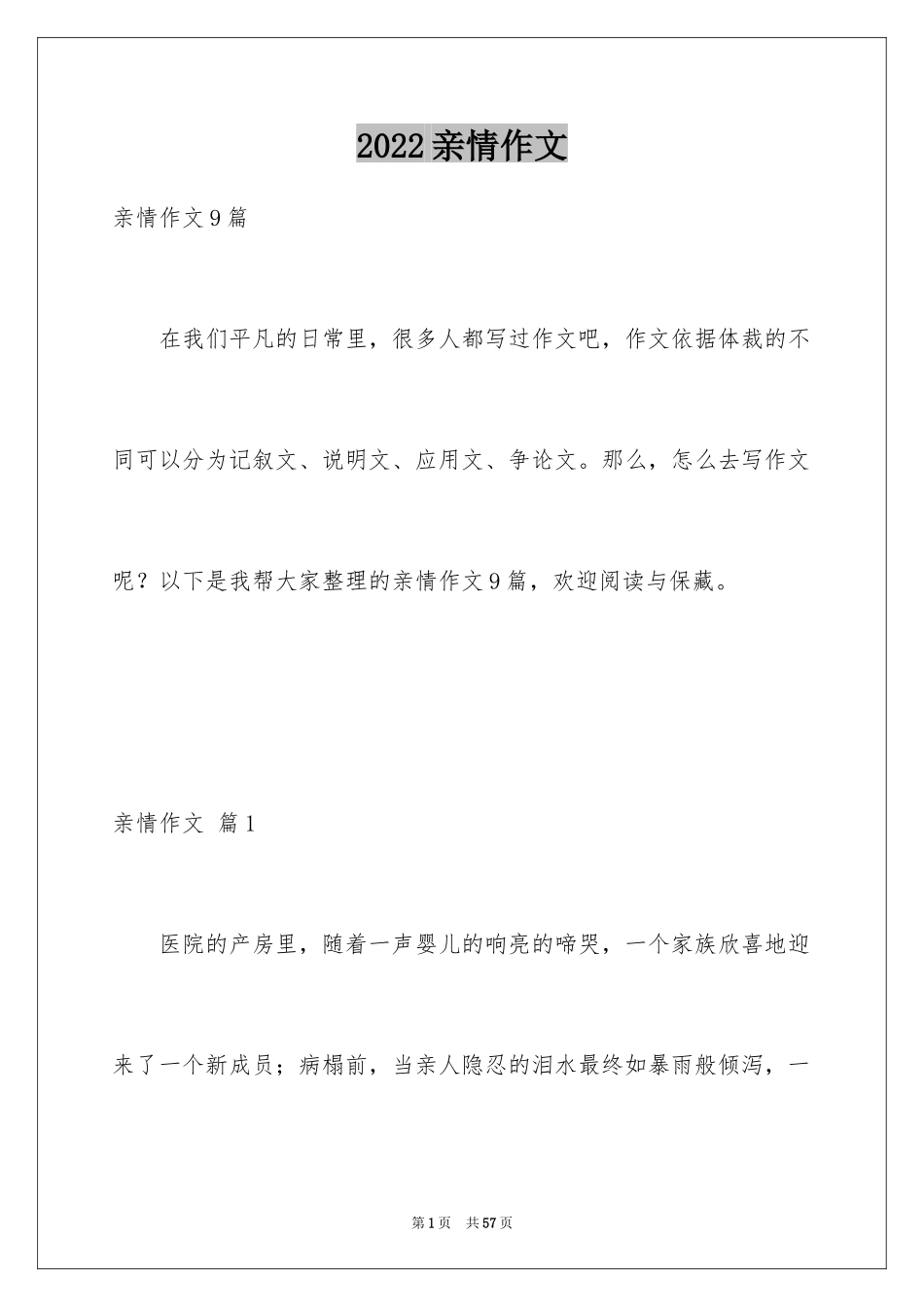 2022亲情作文

亲情作文9篇

在我们平凡的日常里，很多人都写过作文吧，作文依据体裁的不同可以分为记叙文、说明文、应用文、争论文。那么，怎么去写作文呢？以下是我帮大家整理的亲情作文9篇，欢迎阅读与保藏。

亲情作文 篇1

医院的产房里，随着一声婴儿的响亮的啼哭，一个家族欣喜地迎来了一个新成员；病榻前，当亲人隐忍的泪水最终如暴雨般倾泻，一

第1页 共57页